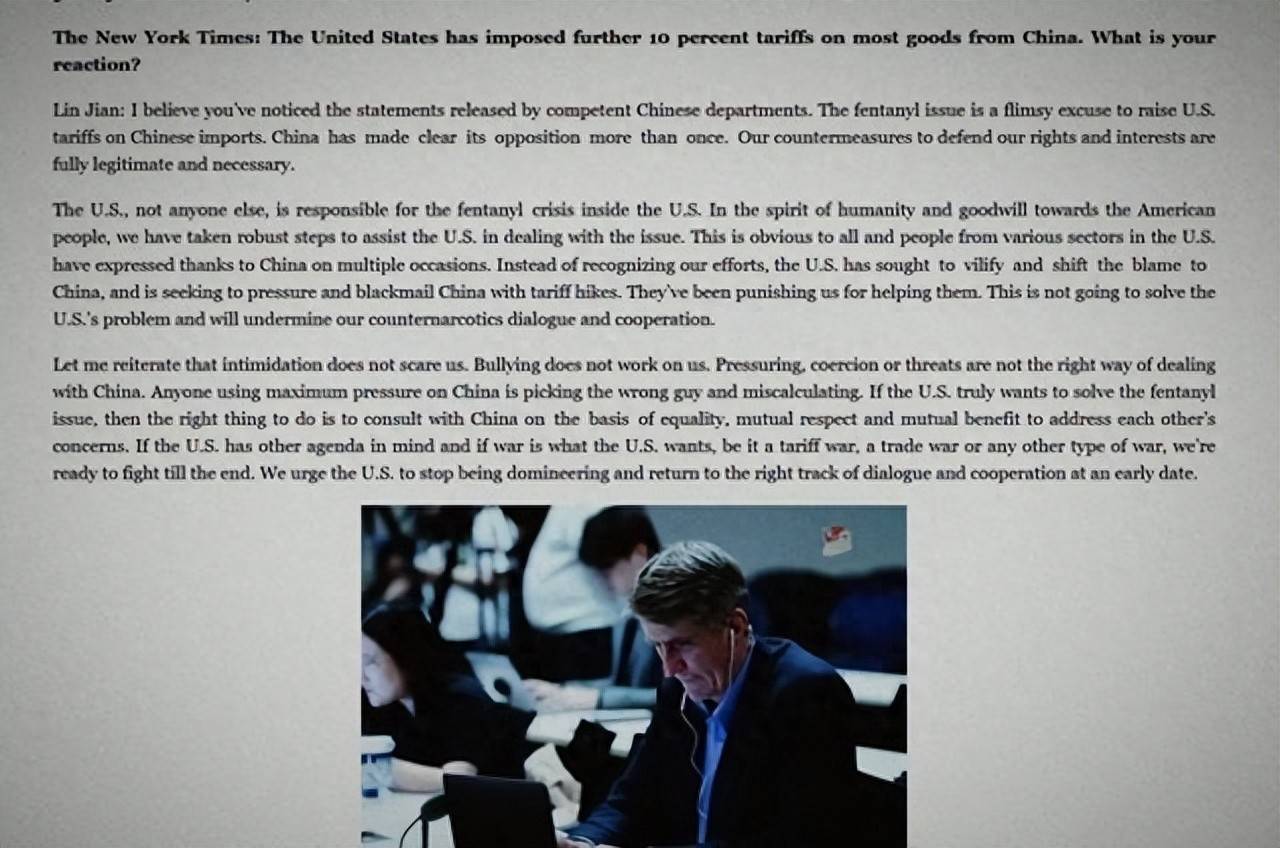 The New York Times: The United States has imposed further 10 percent tariffs on most goods from China. What is your reaction?

Lin Jian: I believe you've noticed the statements released by competent Chinese departments. The fentanyl issue is a flimsy excuse to raise U.S. tariffs on Chinese imports. China has made clear its opposition more than once. Our countermeasures to defend our rights and interests are fully legitimate and necessary.

The U.S., not anyone else, is responsible for the fentanyl crisis inside the U.S. In the spirit of humanity and goodwill towards the American people, we have taken robust steps to assist the U.S. in dealing with the issue. This is obvious to all and people from various sectors in the U.S. have expressed thanks to China on multiple occasions. Instead of recognizing our efforts, the U.S. has sought to vilify and shift the blame to China, and is seeking to pressure and blackmail China with tariff hikes. They've been punishing us for helping them. This is not going to solve the U.S.'s problem and will undermine our counternarcotics dialogue and cooperation.

Let me reiterate that intimidation does not scare us. Bullying does not work on us. Pressuring, coercion or threats are not the right way of dealing with China. Anyone using maximum pressure on China is picking the wrong guy and miscalculating. If the U.S. truly wants to solve the fentanyl issue, then the right thing to do is to consult with China on the basis of equality, mutual respect and mutual benefit to address each other's concerns. If the U.S. has other agenda in mind and if war is what the U.S. wants, be it a tariff war, a trade war or any other type of war, we're ready to fight till the end. We urge the U.S. to stop being domineering and return to the right track of dialogue and cooperation at an early date.